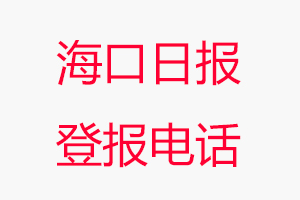 海口日报
登报电话